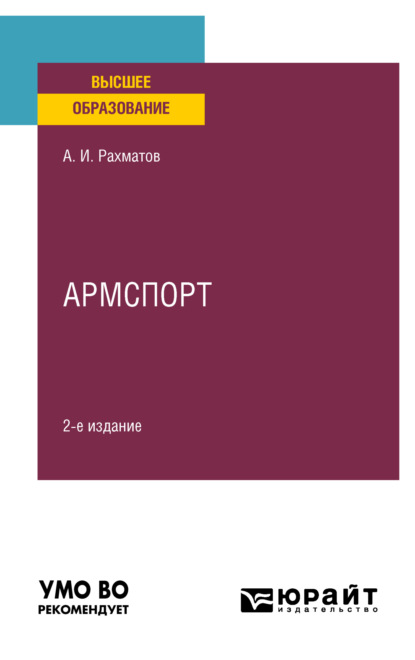 ВЫСШЕЕ
ОБРАЗОВАНИЕ

А. И. Рахматов

АРМСПОРТ

2-е издание

УМО ВО
РЕКОМЕНДУЕТ

ЮРАЙТ
издательство